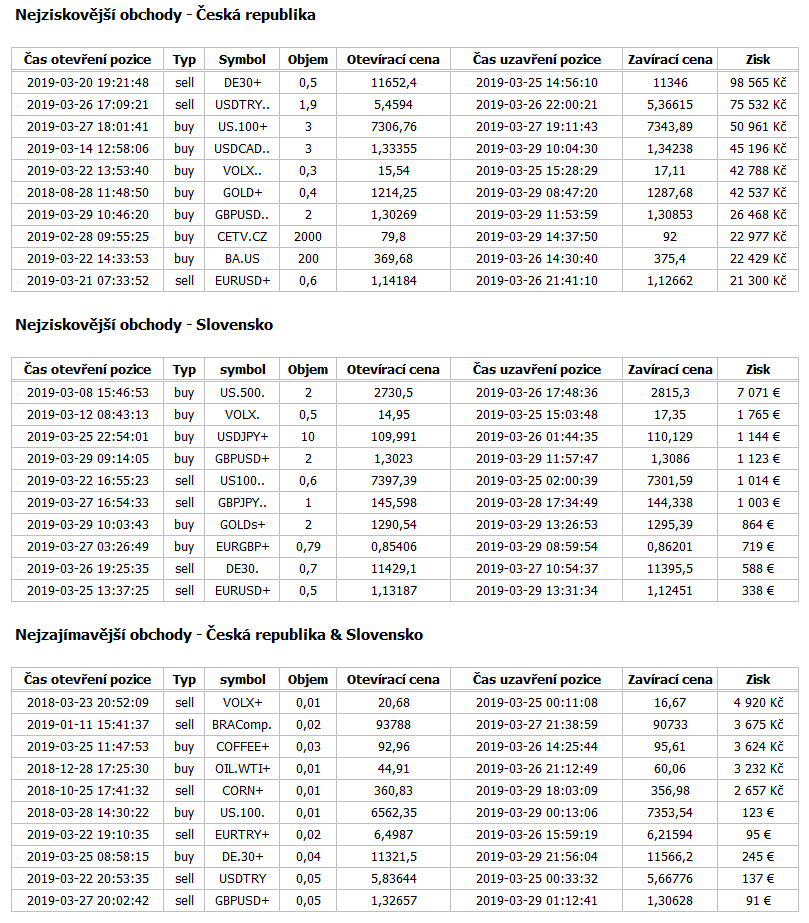 Nejziskovější obchody - Česká republika

| Čas otevření pozice | Typ | Symbol | Objem | Otevírací cena | Čas uzavření pozice | Zavírací cena | Zisk |
|---|---|---|---|---|---|---|---|
| 2019-03-20 19:21:48 | sell | DE30+ | 0,5 | 11652,4 | 2019-03-25 14:56:10 | 11346 | 98 565 Kč |
| 2019-03-26 17:09:21 | sell | USDTRY.. | 1,9 | 5,4594 | 2019-03-26 22:00:21 | 5,36615 | 75 532 Kč |
| 2019-03-27 18:01:41 | buy | US.100+ | 3 | 7306,76 | 2019-03-27 19:11:43 | 7343,89 | 50 961 Kč |
| 2019-03-14 12:58:06 | buy | USDCAD.. | 3 | 1,33355 | 2019-03-29 10:04:30 | 1,34238 | 45 196 Kč |
| 2019-03-22 13:53:40 | buy | VOLX.. | 0,3 | 15,54 | 2019-03-25 15:28:29 | 17,11 | 42 788 Kč |
| 2018-08-28 11:48:50 | buy | GOLD+ | 0,4 | 1214,25 | 2019-03-29 08:47:20 | 1287,68 | 42 537 Kč |
| 2019-03-29 10:46:20 | buy | GBPUSD.. | 2 | 1,30269 | 2019-03-29 11:53:59 | 1,30853 | 26 468 Kč |
| 2019-02-28 09:55:25 | buy | CETV.CZ | 2000 | 79,8 | 2019-03-29 14:37:50 | 92 | 22 977 Kč |
| 2019-03-22 14:33:53 | buy | BA.US | 200 | 369,68 | 2019-03-26 14:30:40 | 375,4 | 22 429 Kč |
| 2019-03-21 07:33:52 | sell | EURUSD+ | 0,6 | 1,14184 | 2019-03-26 21:41:10 | 1,12662 | 21 300 Kč |

Nejziskovější obchody - Slovensko

| Čas otevření pozice | Typ | symbol | Objem | Otevírací cena | Čas uzavření pozice | Zavírací cena | Zisk |
|---|---|---|---|---|---|---|---|
| 2019-03-08 15:46:53 | buy | US.500. | 2 | 2730,5 | 2019-03-26 17:48:36 | 2815,3 | 7 071 € |
| 2019-03-12 08:43:13 | buy | VOLX. | 0,5 | 14,95 | 2019-03-25 15:03:48 | 17,35 | 1 765 € |
| 2019-03-25 22:54:01 | buy | USDJPY+ | 10 | 109,991 | 2019-03-26 01:44:35 | 110,129 | 1 144 € |
| 2019-03-29 09:14:05 | buy | GBPUSD+ | 2 | 1,3023 | 2019-03-29 11:57:47 | 1,3086 | 1 123 € |
| 2019-03-22 16:55:23 | sell | US100.. | 0,6 | 7397,39 | 2019-03-25 02:00:39 | 7301,59 | 1 014 € |
| 2019-03-27 16:54:33 | sell | GBPJPY.. | 1 | 145,598 | 2019-03-28 17:34:49 | 144,338 | 1 003 € |
| 2019-03-29 10:03:43 | buy | GOLDs+ | 2 | 1290,54 | 2019-03-29 13:26:53 | 1295,39 | 864 € |
| 2019-03-27 03:26:49 | buy | EURGBP+ | 0,79 | 0,85406 | 2019-03-29 08:59:54 | 0,86201 | 719 € |
| 2019-03-26 19:25:35 | sell | DE30. | 0,7 | 11429,1 | 2019-03-27 10:54:37 | 11395,5 | 588 € |
| 2019-03-25 13:37:25 | sell | EURUSD+ | 0,5 | 1,13187 | 2019-03-29 13:31:34 | 1,12451 | 338 € |

Nejzajímavější obchody - Česká republika & Slovensko

| Čas otevření pozice | Typ | symbol | Objem | Otevírací cena | Čas uzavření pozice | Zavírací cena | Zisk |
|---|---|---|---|---|---|---|---|
| 2018-03-23 20:52:09 | sell | VOLX+ | 0,01 | 20,68 | 2019-03-25 00:11:08 | 16,67 | 4 920 Kč |
| 2019-01-11 15:41:37 | sell | BRAComp. | 0,02 | 93788 | 2019-03-27 21:38:59 | 90733 | 3 675 Kč |
| 2019-03-25 11:47:53 | buy | COFFEE+ | 0,03 | 92,96 | 2019-03-26 14:25:44 | 95,61 | 3 624 Kč |
| 2018-12-28 17:25:30 | buy | OIL.WTI+ | 0,01 | 44,91 | 2019-03-26 21:12:49 | 60,06 | 3 232 Kč |
| 2018-10-25 17:41:32 | sell | CORN+ | 0,01 | 360,83 | 2019-03-29 18:03:09 | 356,98 | 2 657 Kč |
| 2018-03-28 14:30:22 | buy | US.100. | 0,01 | 6562,35 | 2019-03-29 00:13:06 | 7353,54 | 123 € |
| 2019-03-22 19:10:35 | sell | EURTRY+ | 0,02 | 6,4987 | 2019-03-26 15:59:19 | 6,21594 | 95 € |
| 2019-03-25 08:58:15 | buy | DE.30+ | 0,04 | 11321,5 | 2019-03-29 21:56:04 | 11566,2 | 245 € |
| 2019-03-22 20:53:35 | sell | USDTRY | 0,05 | 5,83644 | 2019-03-25 00:33:32 | 5,66776 | 137 € |
| 2019-03-27 20:02:42 | sell | GBPUSD+ | 0,05 | 1,32657 | 2019-03-29 01:12:41 | 1,30628 | 91 € |